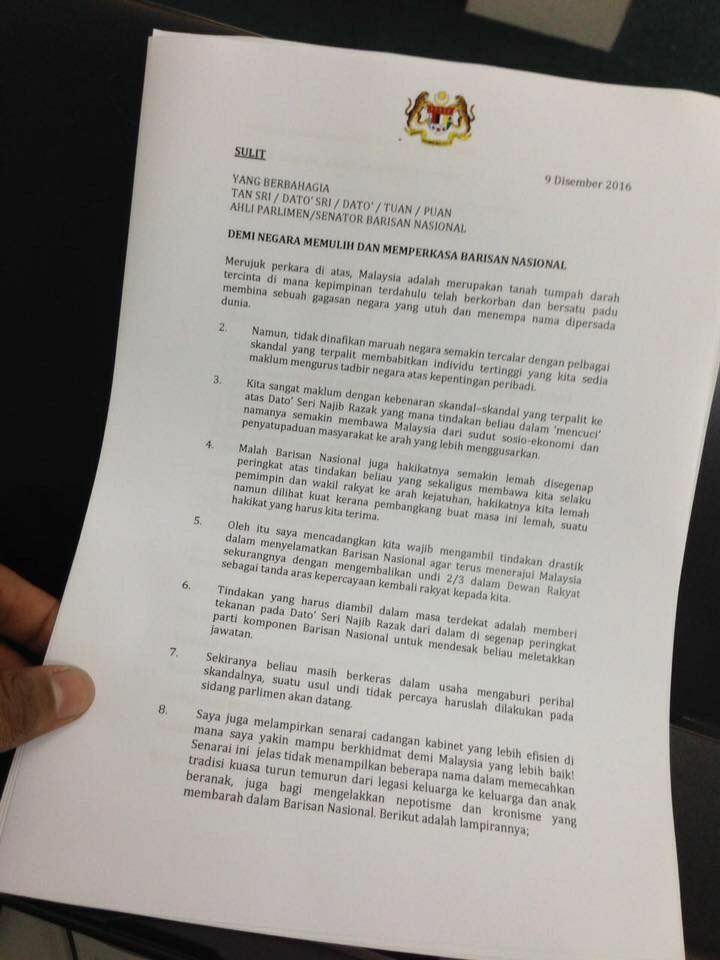 SULIT

9 Disember 2016

YANG BERBAHAGIA
TAN SRI / DATO' SRI / DATO' / TUAN / PUAN
AHLI PARLIMEN/SENATOR BARISAN NASIONAL

DEMI NEGARA MEMULIH DAN MEMPERKASA BARISAN NASIONAL

Merujuk perkara di atas, Malaysia adalah merupakan tanah tumpah darah tercinta di mana kepimpinan terdahulu telah berkorban dan bersatu padu membina sebuah gagasan negara yang utuh dan menempa nama dipersada dunia.

2. Namun, tidak dinafikan maruah negara semakin tercalar dengan pelbagai skandal yang terpalit membabitkan individu tertinggi yang kita sedia maklum mengurus tadbir negara atas kepentingan peribadi.

3. Kita sangat maklum dengan kebenaran skandal–skandal yang terpalit ke atas Dato' Seri Najib Razak yang mana tindakan beliau dalam 'mencuci' namanya semakin membawa Malaysia dari sudut sosio-ekonomi dan penyatupaduan masyarakat ke arah yang lebih menggusarkan.

4. Malah Barisan Nasional juga hakikatnya semakin lemah disegenap peringkat atas tindakan beliau yang sekaligus membawa kita selaku pemimpin dan wakil rakyat ke arah kejatuhan, hakikatnya kita lemah namun dilihat kuat kerana pembangkang buat masa ini lemah, suatu hakikat yang harus kita terima.

5. Oleh itu saya mencadangkan kita wajib mengambil tindakan drastik dalam menyelamatkan Barisan Nasional agar terus menerajui Malaysia sekurangnya dengan mengembalikan undi 2/3 dalam Dewan Rakyat sebagai tanda aras kepercayaan kembali rakyat kepada kita.

6. Tindakan yang harus diambil dalam masa terdekat adalah memberi tekanan pada Dato' Seri Najib Razak dari dalam di segenap peringkat parti komponen Barisan Nasional untuk mendesak beliau meletakkan jawatan.

7. Sekiranya beliau masih berkeras dalam usaha mengaburi perihal skandalnya, suatu usul undi tidak percaya haruslah dilakukan pada sidang parlimen akan datang.

8. Saya juga melampirkan senarai cadangan kabinet yang lebih efisien di mana saya yakin mampu berkhidmat demi Malaysia yang lebih baik! Senarai ini jelas tidak menampilkan beberapa nama dalam memecahkan tradisi kuasa turun temurun dari legasi keluarga ke keluarga dan anak beranak, juga bagi mengelakkan nepotisme dan kronisme yang membarah dalam Barisan Nasional. Berikut adalah lampirannya;